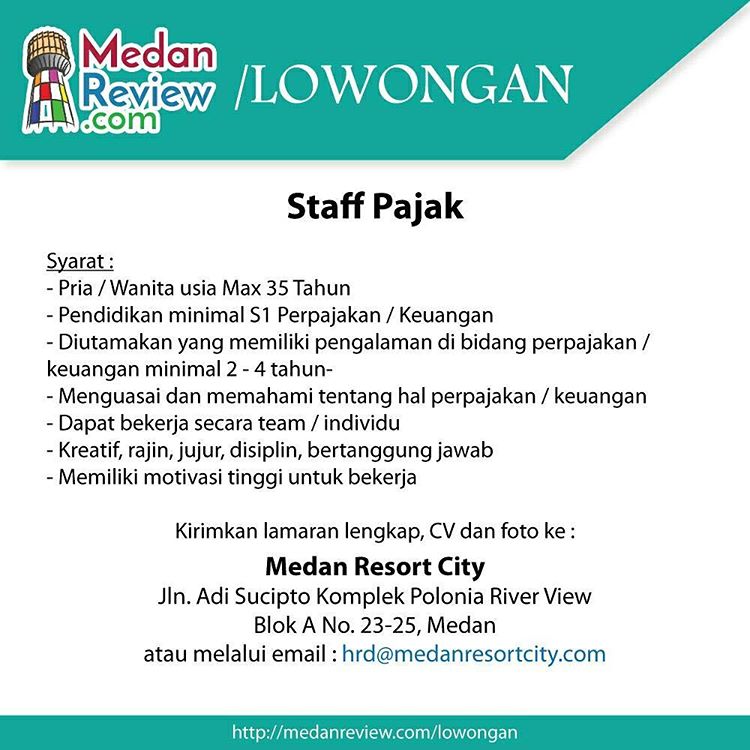 Medan Review .com /LOWONGAN

Staff Pajak

Syarat :
- Pria / Wanita usia Max 35 Tahun
- Pendidikan minimal S1 Perpajakan / Keuangan
- Diutamakan yang memiliki pengalaman di bidang perpajakan / keuangan minimal 2 - 4 tahun-
- Menguasai dan memahami tentang hal perpajakan / keuangan
- Dapat bekerja secara team / individu
- Kreatif, rajin, jujur, disiplin, bertanggung jawab
- Memiliki motivasi tinggi untuk bekerja

Kirimkan lamaran lengkap, CV dan foto ke :
Medan Resort City
Jln. Adi Sucipto Komplek Polonia River View
Blok A No. 23-25, Medan
atau melalui email : hrd@medanresortcity.com

http://medanreview.com/lowongan